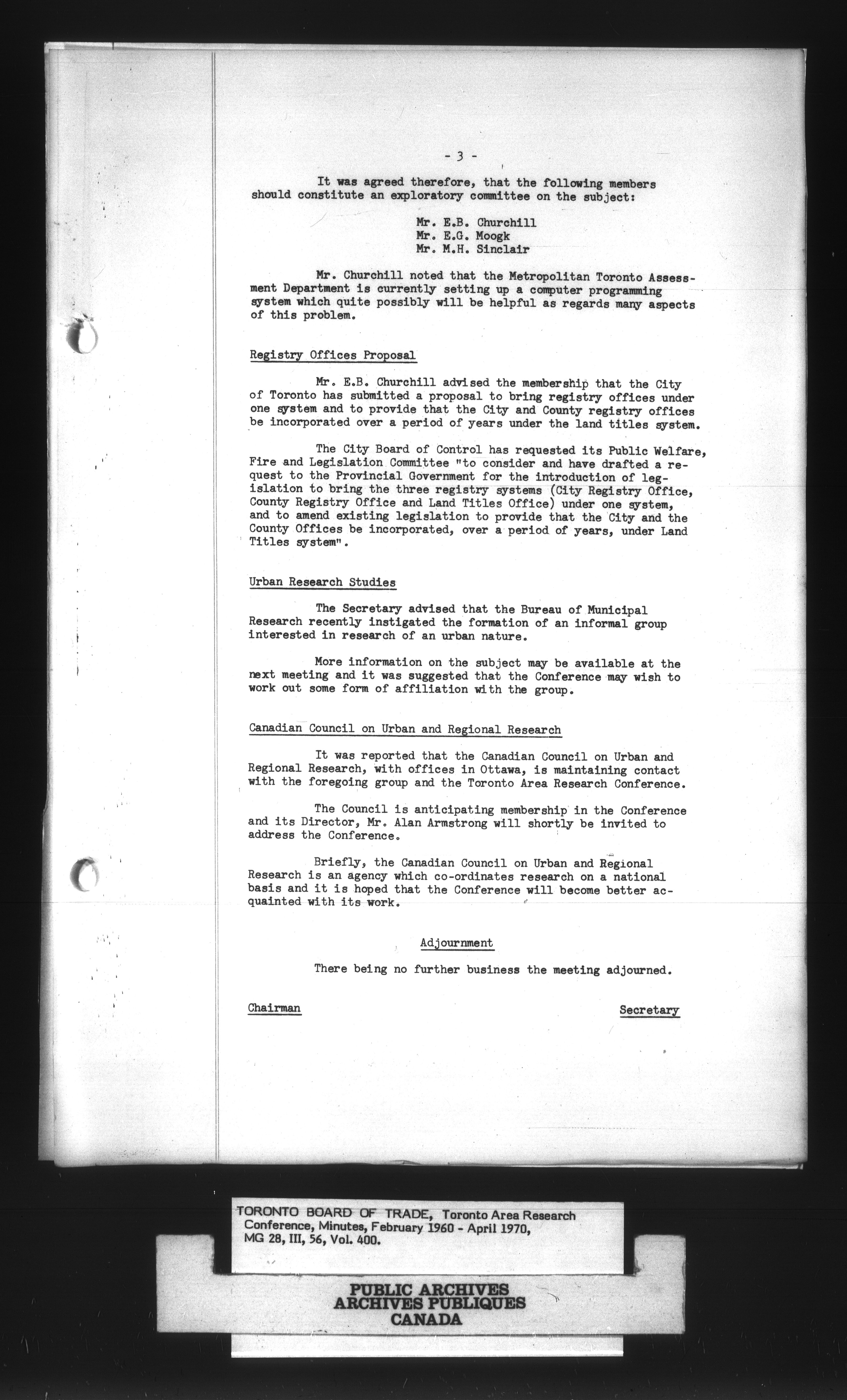 - 3 -

It was agreed therefore, that the following members should constitute an exploratory committee on the subject:

Mr. E.B. Churchill
Mr. E.G. Moogk
Mr. M.H. Sinclair

Mr. Churchill noted that the Metropolitan Toronto Assessment Department is currently setting up a computer programming system which quite possibly will be helpful as regards many aspects of this problem.

Registry Offices Proposal

Mr. E.B. Churchill advised the membership that the City of Toronto has submitted a proposal to bring registry offices under one system and to provide that the City and County registry offices be incorporated over a period of years under the land titles system.

The City Board of Control has requested its Public Welfare, Fire and Legislation Committee "to consider and have drafted a request to the Provincial Government for the introduction of legislation to bring the three registry systems (City Registry Office, County Registry Office and Land Titles Office) under one system, and to amend existing legislation to provide that the City and the County Offices be incorporated, over a period of years, under Land Titles system".

Urban Research Studies

The Secretary advised that the Bureau of Municipal Research recently instigated the formation of an informal group interested in research of an urban nature.

More information on the subject may be available at the next meeting and it was suggested that the Conference may wish to work out some form of affiliation with the group.

Canadian Council on Urban and Regional Research

It was reported that the Canadian Council on Urban and Regional Research, with offices in Ottawa, is maintaining contact with the foregoing group and the Toronto Area Research Conference.

The Council is anticipating membership in the Conference and its Director, Mr. Alan Armstrong will shortly be invited to address the Conference.

Briefly, the Canadian Council on Urban and Regional Research is an agency which co-ordinates research on a national basis and it is hoped that the Conference will become better acquainted with its work.

Adjournment

There being no further business the meeting adjourned.

Chairman

Secretary

TORONTO BOARD OF TRADE, Toronto Area Research Conference, Minutes, February 1960 - April 1970, MG 28, III, 56, Vol. 400.

PUBLIC ARCHIVES
ARCHIVES PUBLIQUES
CANADA